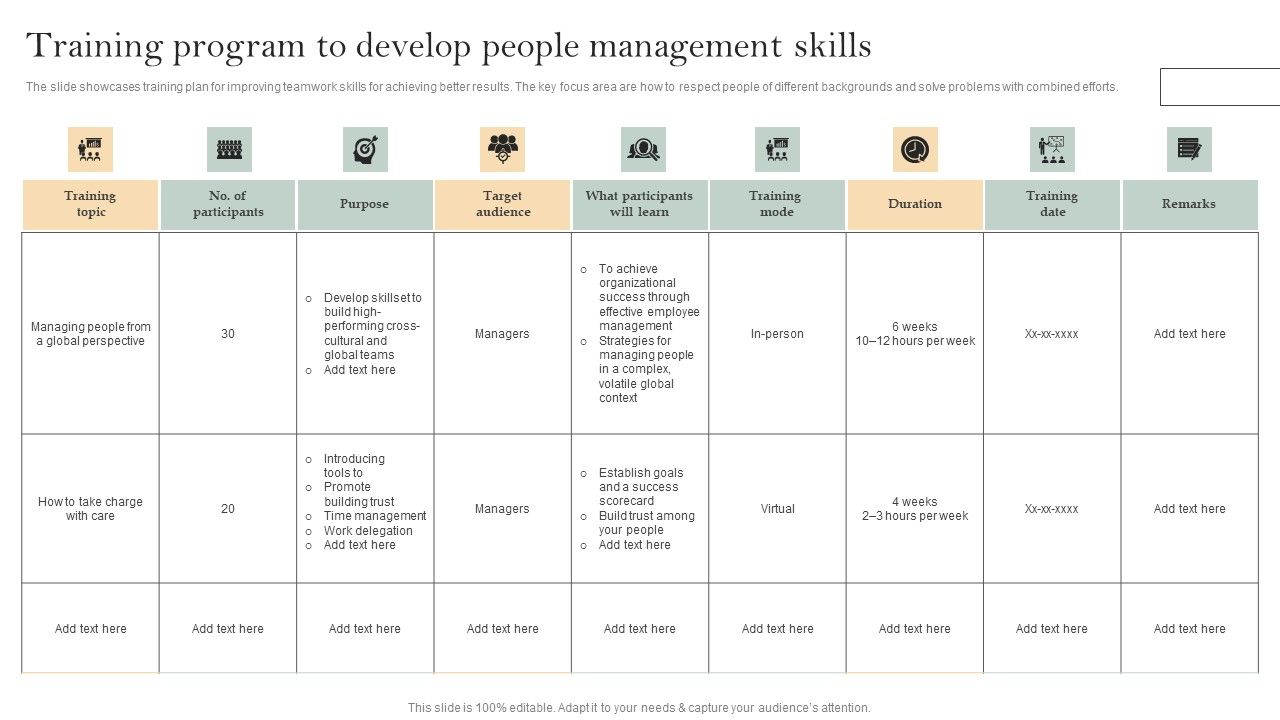 Training program to develop people management skills

The slide showcases training plan for improving teamwork skills for achieving better results. The key focus area are how to respect people of different backgrounds and solve problems with combined efforts.

| Training topic | No. of participants | Purpose | Target audience | What participants will learn | Training mode | Duration | Training date | Remarks |
|---|---|---|---|---|---|---|---|---|
| Managing people from a global perspective | 30 | o Develop skillset to build high-performing cross-cultural and global teams o Add text here | Managers | o To achieve organizational success through effective employee management o Strategies for managing people in a complex, volatile global context | In-person | 6 weeks 10–12 hours per week | Xx-xx-xxxx | Add text here |
| How to take charge with care | 20 | o Introducing tools to o Promote building trust o Time management o Work delegation o Add text here | Managers | o Establish goals and a success scorecard o Build trust among your people o Add text here | Virtual | 4 weeks 2–3 hours per week | Xx-xx-xxxx | Add text here |
| Add text here | Add text here | Add text here | Add text here | Add text here | Add text here | Add text here | Add text here | Add text here |

This slide is 100% editable. Adapt it to your needs & capture your audience's attention.